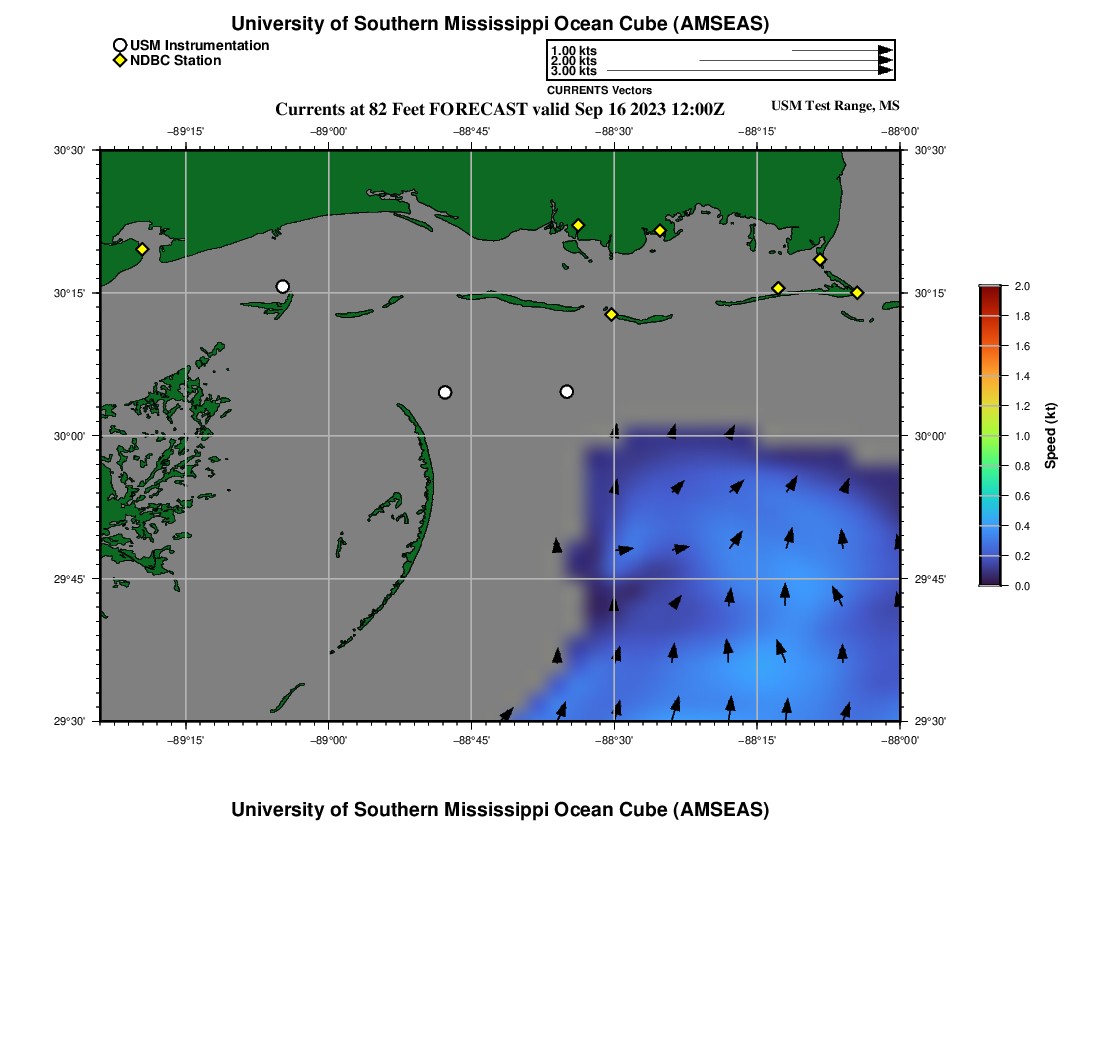 University of Southern Mississippi Ocean Cube (AMSEAS)

USM Instrumentation
NDBC Station

1.00 kts
2.00 kts
3.00 kts
CURRENTS Vectors

Currents at 82 Feet FORECAST valid Sep 16 2023 12:00Z

USM Test Range, MS

−89°15' −89°00' −88°45' −88°30' −88°15' −88°00'

30°30' 30°15' 30°00' 29°45' 29°30'

30°30' 30°15' 30°00' 29°45' 29°30'

−89°15' −89°00' −88°45' −88°30' −88°15' −88°00'

2.0
1.8
1.6
1.4
1.2
1.0
0.8
0.6
0.4
0.2
0.0
Speed (kt)

University of Southern Mississippi Ocean Cube (AMSEAS)